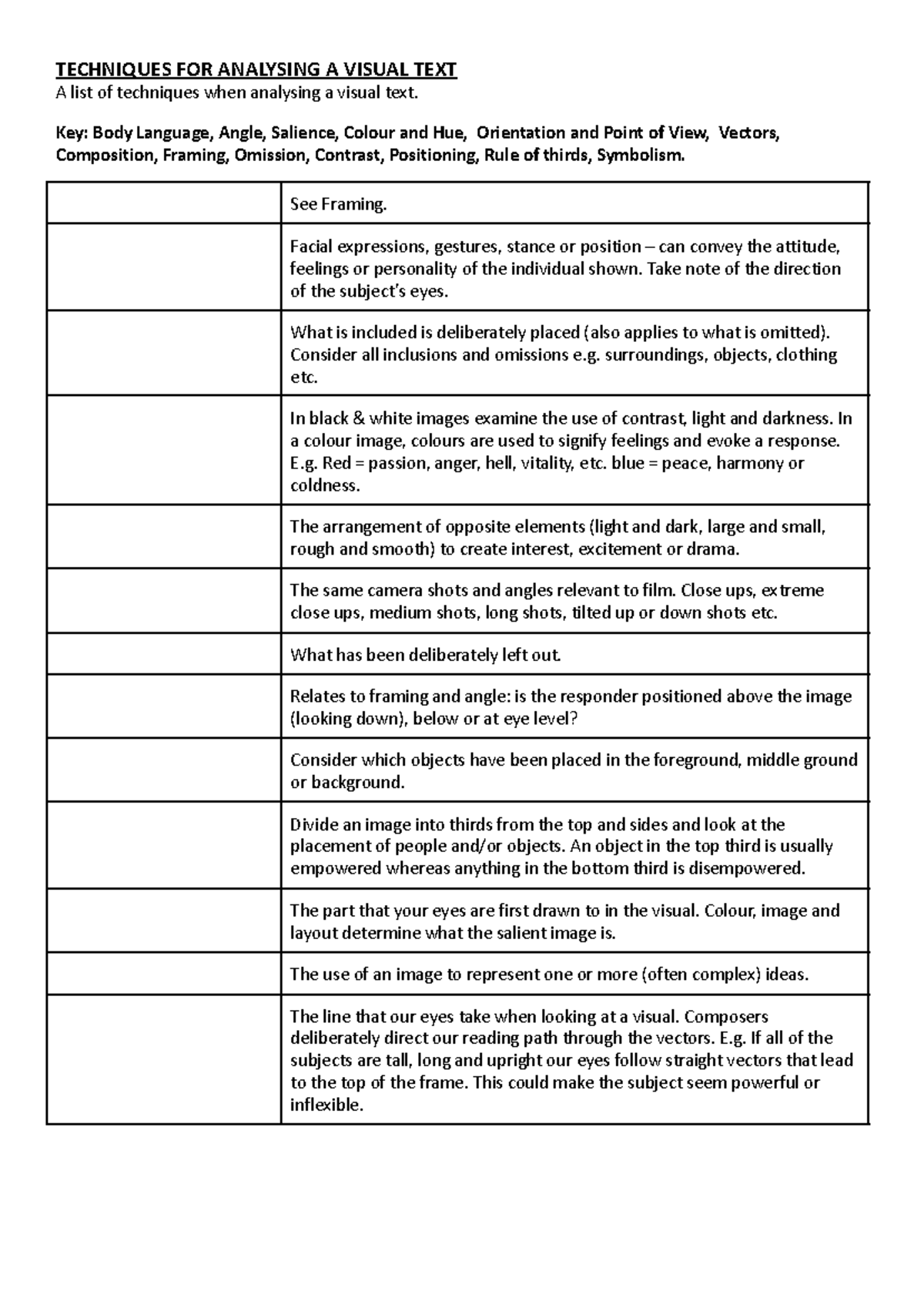 TECHNIQUES FOR ANALYSING A VISUAL TEXT

A list of techniques when analysing a visual text.

Key: Body Language, Angle, Salience, Colour and Hue, Orientation and Point of View, Vectors, Composition, Framing, Omission, Contrast, Positioning, Rule of thirds, Symbolism.

| | |
|---|---|
| | See Framing. |
| | Facial expressions, gestures, stance or position – can convey the attitude, feelings or personality of the individual shown. Take note of the direction of the subject's eyes. |
| | What is included is deliberately placed (also applies to what is omitted). Consider all inclusions and omissions e.g. surroundings, objects, clothing etc. |
| | In black & white images examine the use of contrast, light and darkness. In a colour image, colours are used to signify feelings and evoke a response. E.g. Red = passion, anger, hell, vitality, etc. blue = peace, harmony or coldness. |
| | The arrangement of opposite elements (light and dark, large and small, rough and smooth) to create interest, excitement or drama. |
| | The same camera shots and angles relevant to film. Close ups, extreme close ups, medium shots, long shots, tilted up or down shots etc. |
| | What has been deliberately left out. |
| | Relates to framing and angle: is the responder positioned above the image (looking down), below or at eye level? |
| | Consider which objects have been placed in the foreground, middle ground or background. |
| | Divide an image into thirds from the top and sides and look at the placement of people and/or objects. An object in the top third is usually empowered whereas anything in the bottom third is disempowered. |
| | The part that your eyes are first drawn to in the visual. Colour, image and layout determine what the salient image is. |
| | The use of an image to represent one or more (often complex) ideas. |
| | The line that our eyes take when looking at a visual. Composers deliberately direct our reading path through the vectors. E.g. If all of the subjects are tall, long and upright our eyes follow straight vectors that lead to the top of the frame. This could make the subject seem powerful or inflexible. |